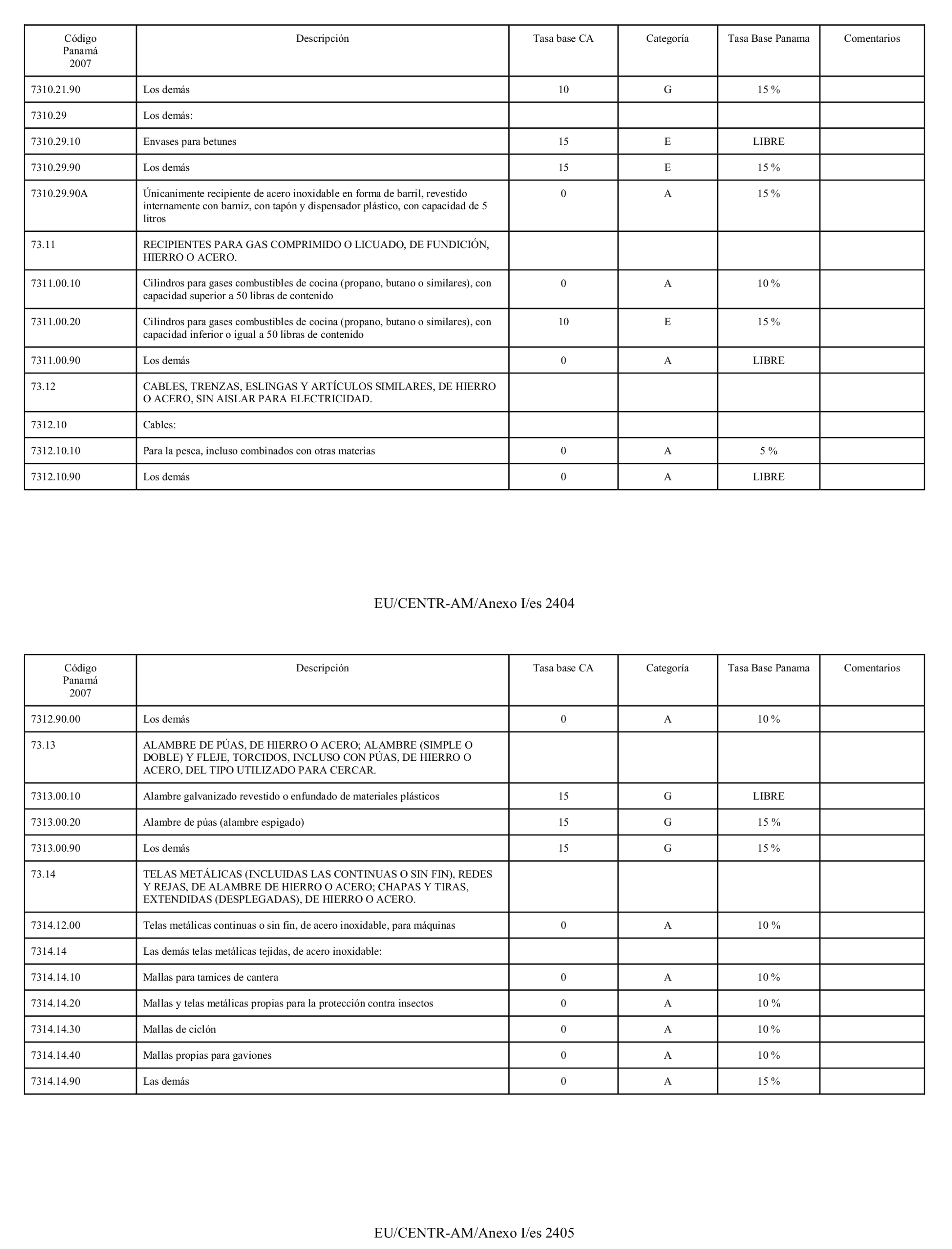 | Código Panamá 2007 | Descripción | Tasa base CA | Categoría | Tasa Base Panama | Comentarios |
|---|---|---|---|---|---|
| 7310.21.90 | Los demás | 10 | G | 15 % | |
| 7310.29 | Los demás: | | | | |
| 7310.29.10 | Envases para betunes | 15 | E | LIBRE | |
| 7310.29.90 | Los demás | 15 | E | 15 % | |
| 7310.29.90A | Únicanimente recipiente de acero inoxidable en forma de barril, revestido internamente con barniz, con tapón y dispensador plástico, con capacidad de 5 litros | 0 | A | 15 % | |
| 73.11 | RECIPIENTES PARA GAS COMPRIMIDO O LICUADO, DE FUNDICIÓN, HIERRO O ACERO. | | | | |
| 7311.00.10 | Cilindros para gases combustibles de cocina (propano, butano o similares), con capacidad superior a 50 libras de contenido | 0 | A | 10 % | |
| 7311.00.20 | Cilindros para gases combustibles de cocina (propano, butano o similares), con capacidad inferior o igual a 50 libras de contenido | 10 | E | 15 % | |
| 7311.00.90 | Los demás | 0 | A | LIBRE | |
| 73.12 | CABLES, TRENZAS, ESLINGAS Y ARTÍCULOS SIMILARES, DE HIERRO O ACERO, SIN AISLAR PARA ELECTRICIDAD. | | | | |
| 7312.10 | Cables: | | | | |
| 7312.10.10 | Para la pesca, incluso combinados con otras materias | 0 | A | 5 % | |
| 7312.10.90 | Los demás | 0 | A | LIBRE | |

EU/CENTR-AM/Anexo I/es 2404

| Código Panamá 2007 | Descripción | Tasa base CA | Categoría | Tasa Base Panama | Comentarios |
|---|---|---|---|---|---|
| 7312.90.00 | Los demás | 0 | A | 10 % | |
| 73.13 | ALAMBRE DE PÚAS, DE HIERRO O ACERO; ALAMBRE (SIMPLE O DOBLE) Y FLEJE, TORCIDOS, INCLUSO CON PÚAS, DE HIERRO O ACERO, DEL TIPO UTILIZADO PARA CERCAR. | | | | |
| 7313.00.10 | Alambre galvanizado revestido o enfundado de materiales plásticos | 15 | G | LIBRE | |
| 7313.00.20 | Alambre de púas (alambre espigado) | 15 | G | 15 % | |
| 7313.00.90 | Los demás | 15 | G | 15 % | |
| 73.14 | TELAS METÁLICAS (INCLUIDAS LAS CONTINUAS O SIN FIN), REDES Y REJAS, DE ALAMBRE DE HIERRO O ACERO; CHAPAS Y TIRAS, EXTENDIDAS (DESPLEGADAS), DE HIERRO O ACERO. | | | | |
| 7314.12.00 | Telas metálicas continuas o sin fin, de acero inoxidable, para máquinas | 0 | A | 10 % | |
| 7314.14 | Las demás telas metálicas tejidas, de acero inoxidable: | | | | |
| 7314.14.10 | Mallas para tamices de cantera | 0 | A | 10 % | |
| 7314.14.20 | Mallas y telas metálicas propias para la protección contra insectos | 0 | A | 10 % | |
| 7314.14.30 | Mallas de ciclón | 0 | A | 10 % | |
| 7314.14.40 | Mallas propias para gaviones | 0 | A | 10 % | |
| 7314.14.90 | Las demás | 0 | A | 15 % | |

EU/CENTR-AM/Anexo I/es 2405